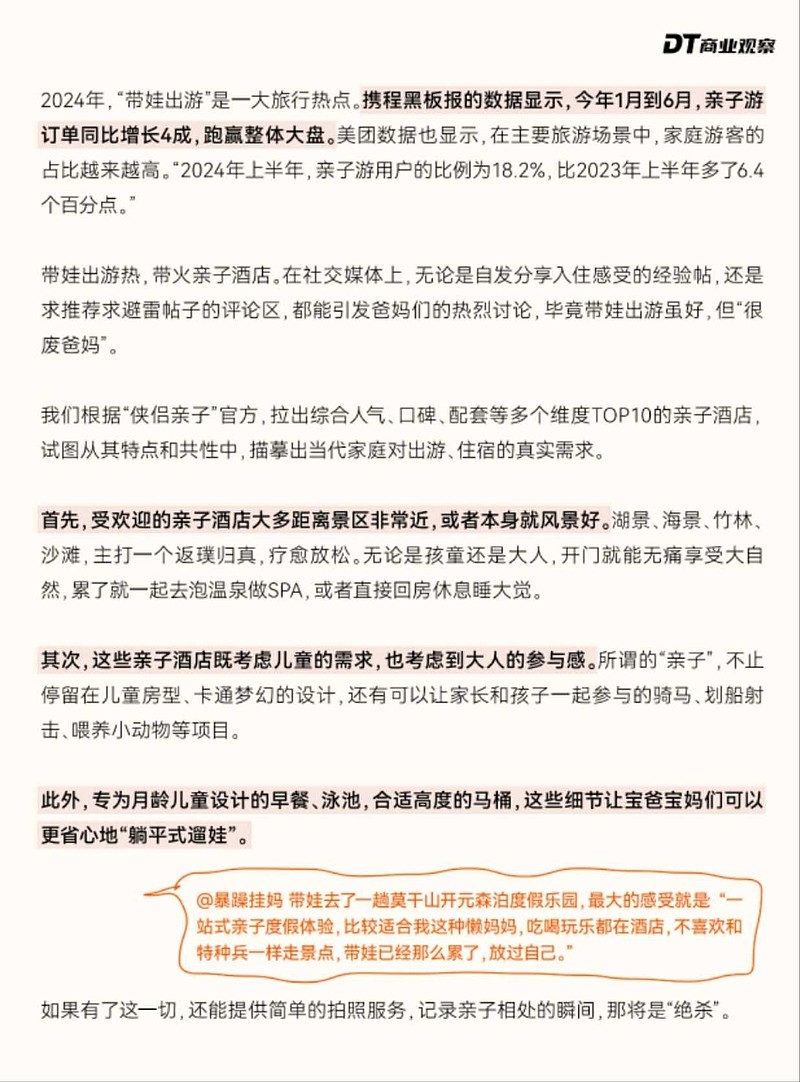 DT商业观察

2024年，“带娃出游”是一大旅行热点。携程黑板报的数据显示，今年1月到6月，亲子游订单同比增长4成，跑赢整体大盘。美团数据也显示，在主要旅游场景中，家庭游客的占比越来越高。“2024年上半年，亲子游用户的比例为18.2%，比2023年上半年多了6.4个百分点。”

带娃出游热，带火亲子酒店。在社交媒体上，无论是自发分享入住感受的经验帖，还是求推荐求避雷帖子的评论区，都能引发爸妈们的热烈讨论，毕竟带娃出游虽好，但“很废爸妈”。

我们根据“侠侣亲子”官方，拉出综合人气、口碑、配套等多个维度TOP10的亲子酒店，试图从其特点和共性中，描摹出当代家庭对出游、住宿的真实需求。

首先，受欢迎的亲子酒店大多距离景区非常近，或者本身就风景好。湖景、海景、竹林、沙滩，主打一个返璞归真，疗愈放松。无论是孩童还是大人，开门就能无痛享受大自然，累了就一起去泡温泉做SPA，或者直接回房休息睡大觉。

其次，这些亲子酒店既考虑儿童的需求，也考虑到大人的参与感。所谓的“亲子”，不止停留在儿童房型、卡通梦幻的设计，还有可以让家长和孩子一起参与的骑马、划船射击、喂养小动物等项目。

此外，专为月龄儿童设计的早餐、泳池，合适高度的马桶，这些细节让宝爸宝妈们可以更省心地“躺平式遛娃”。

@暴躁挂妈 带娃去了一趟莫干山开元森泊度假乐园，最大的感受就是“一站式亲子度假体验，比较适合我这种懒妈妈，吃喝玩乐都在酒店，不喜欢和特种兵一样走景点，带娃已经那么累了，放过自己。”

如果有了这一切，还能提供简单的拍照服务，记录亲子相处的瞬间，那将是“绝杀”。